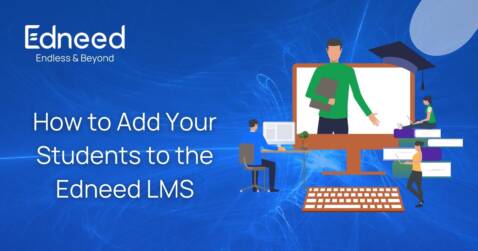 Edneed
Endless & Beyond

How to Add Your Students to the Edneed LMS